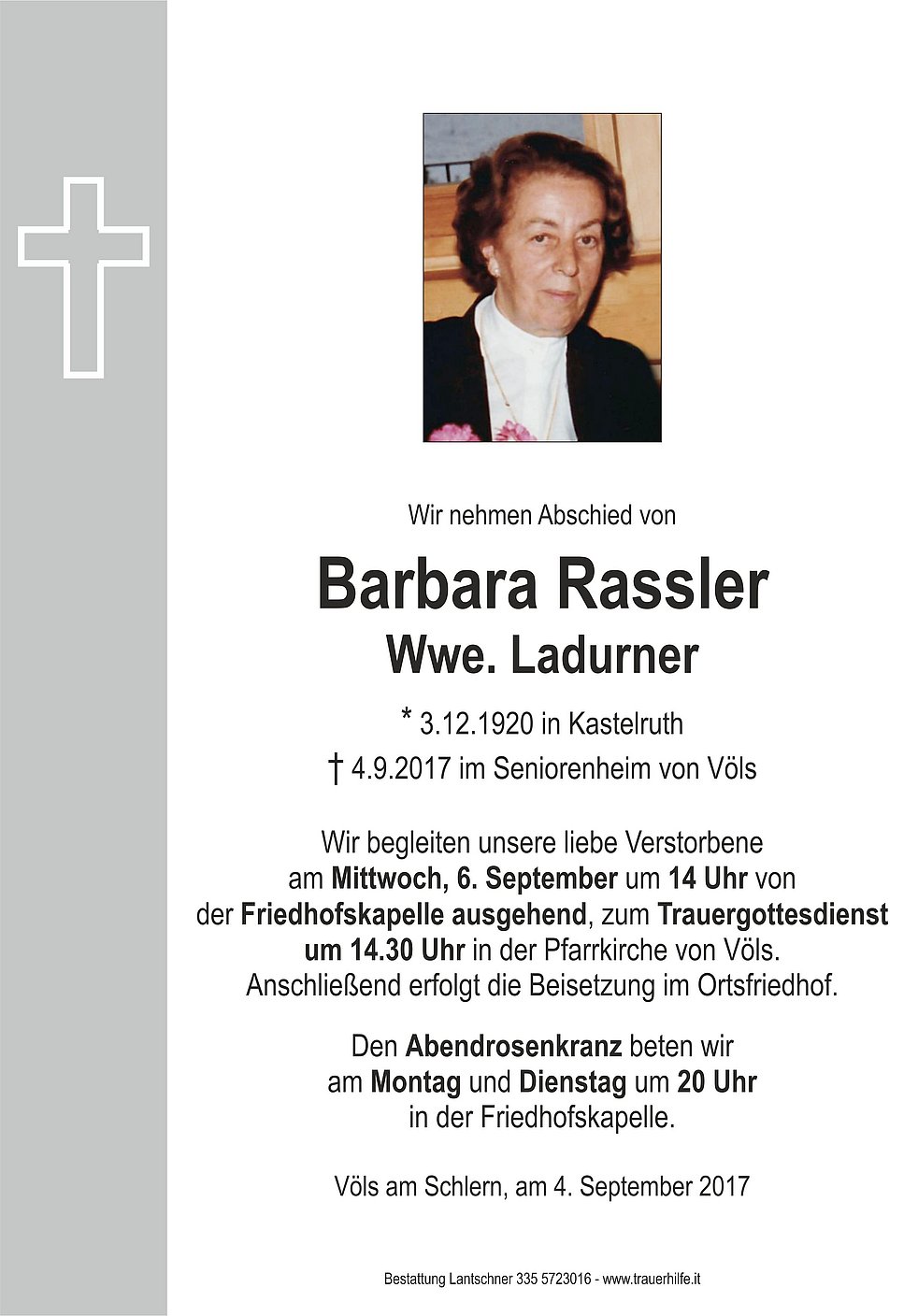 Wir nehmen Abschied von

Barbara Rassler
Wwe. Ladurner

* 3.12.1920 in Kastelruth
† 4.9.2017 im Seniorenheim von Völs

Wir begleiten unsere liebe Verstorbene am Mittwoch, 6. September um 14 Uhr von der Friedhofskapelle ausgehend, zum Trauergottesdienst um 14.30 Uhr in der Pfarrkirche von Völs. Anschließend erfolgt die Beisetzung im Ortsfriedhof.

Den Abendrosenkranz beten wir am Montag und Dienstag um 20 Uhr in der Friedhofskapelle.

Völs am Schlern, am 4. September 2017

Bestattung Lantschner 335 5723016 - www.trauerhilfe.it